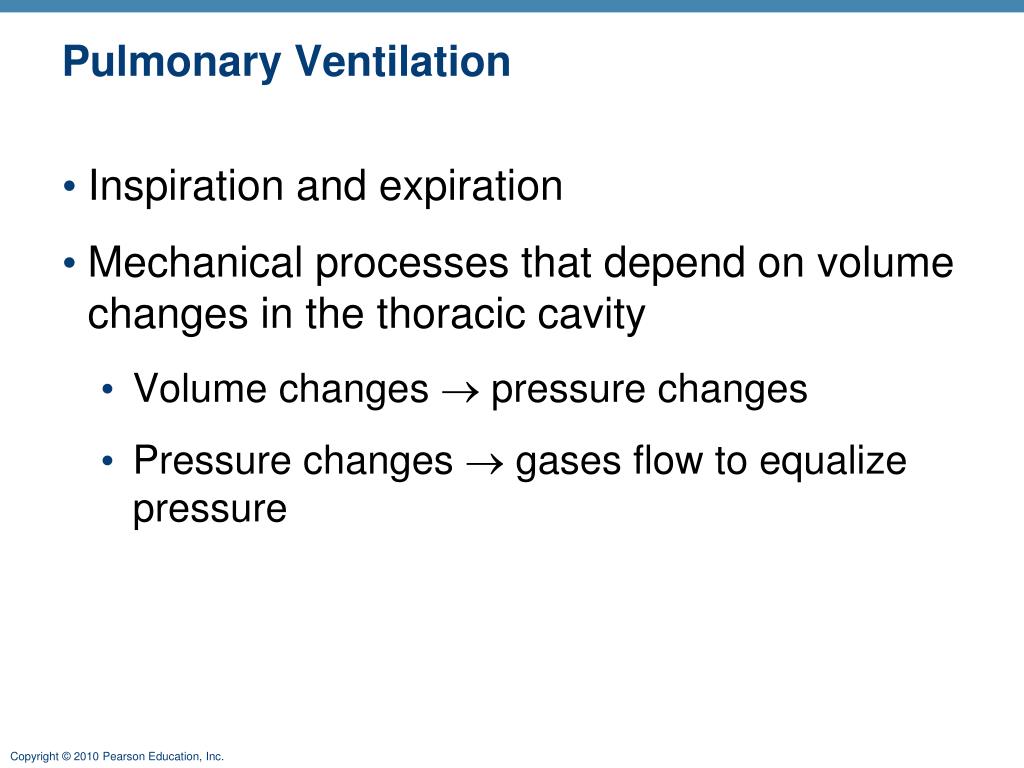 Pulmonary Ventilation

• Inspiration and expiration

• Mechanical processes that depend on volume changes in the thoracic cavity

• Volume changes $\rightarrow$ pressure changes

• Pressure changes $\rightarrow$ gases flow to equalize pressure

Copyright © 2010 Pearson Education, Inc.